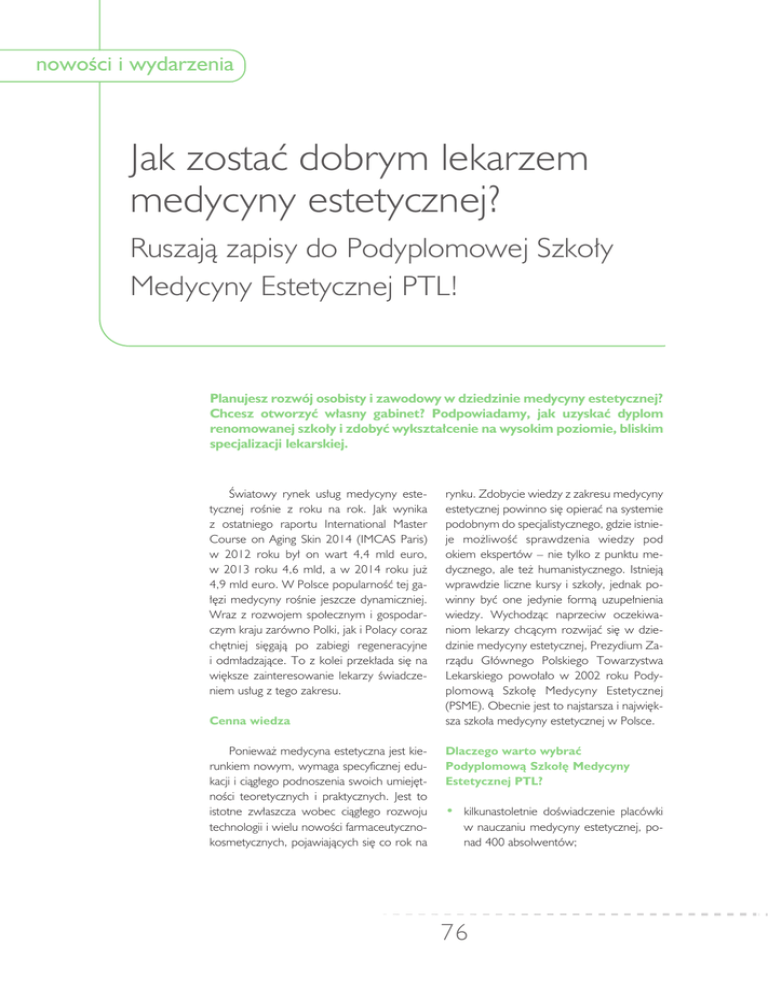 nowości i wydarzenia

Jak zostać dobrym lekarzem medycyny estetycznej?

Ruszają zapisy do Podyplomowej Szkoły Medycyny Estetycznej PTL!

Planujesz rozwój osobisty i zawodowy w dziedzinie medycyny estetycznej? Chcesz otworzyć własny gabinet? Podpowiadamy, jak uzyskać dyplom renomowanej szkoły i zdobyć wykształcenie na wysokim poziomie, bliskim specjalizacji lekarskiej.

Światowy rynek usług medycyny estetycznej rośnie z roku na rok. Jak wynika z ostatniego raportu International Master Course on Aging Skin 2014 (IMCAS Paris) w 2012 roku był on wart 4,4 mld euro, w 2013 roku 4,6 mld, a w 2014 roku już 4,9 mld euro. W Polsce popularność tej gałęzi medycyny rośnie jeszcze dynamiczniej. Wraz z rozwojem społecznym i gospodarczym kraju zarówno Polki, jak i Polacy coraz chętniej sięgają po zabiegi regeneracyjne i odmładzające. To z kolei przekłada się na większe zainteresowanie lekarzy świadczeniem usług z tego zakresu.

Cenna wiedza

Ponieważ medycyna estetyczna jest kierunkiem nowym, wymaga specyficznej edukacji i ciągłego podnoszenia swoich umiejętności teoretycznych i praktycznych. Jest to istotne zwłaszcza wobec ciągłego rozwoju technologii i wielu nowości farmaceutyczno-kosmetycznych, pojawiających się co rok na rynku. Zdobycie wiedzy z zakresu medycyny estetycznej powinno się opierać na systemie podobnym do specjalistycznego, gdzie istnieje możliwość sprawdzenia wiedzy pod okiem ekspertów – nie tylko z punktu medycznego, ale też humanistycznego. Istnieją wprawdzie liczne kursy i szkoły, jednak powinny być one jedynie formą uzupełnienia wiedzy. Wychodząc naprzeciw oczekiwaniom lekarzy chcącym rozwijać się w dziedzinie medycyny estetycznej, Prezydium Zarządu Głównego Polskiego Towarzystwa Lekarskiego powołało w 2002 roku Podyplomową Szkołę Medycyny Estetycznej (PSME). Obecnie jest to najstarsza i największa szkoła medycyny estetycznej w Polsce.

Dlaczego warto wybrać Podyplomową Szkołę Medycyny Estetycznej PTL?

• kilkunastoletnie doświadczenie placówki w nauczaniu medycyny estetycznej, ponad 400 absolwentów;

76